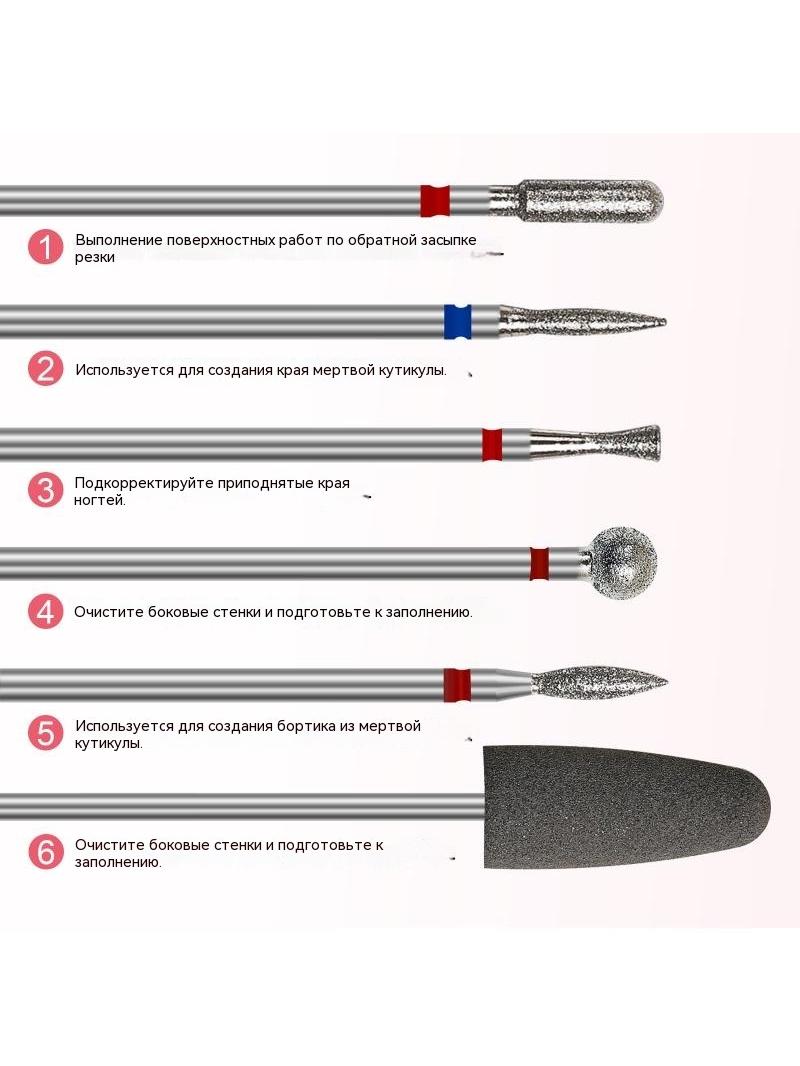 1 Выполнение поверхностных работ по обратной засыпке резки

2 Используется для создания края мертвой кутикулы.

3 Подкорректируйте приподнятые края ногтей.

4 Очистите боковые стенки и подготовьте к заполнению.

5 Используется для создания бортика из мертвой кутикулы.

6 Очистите боковые стенки и подготовьте к заполнению.